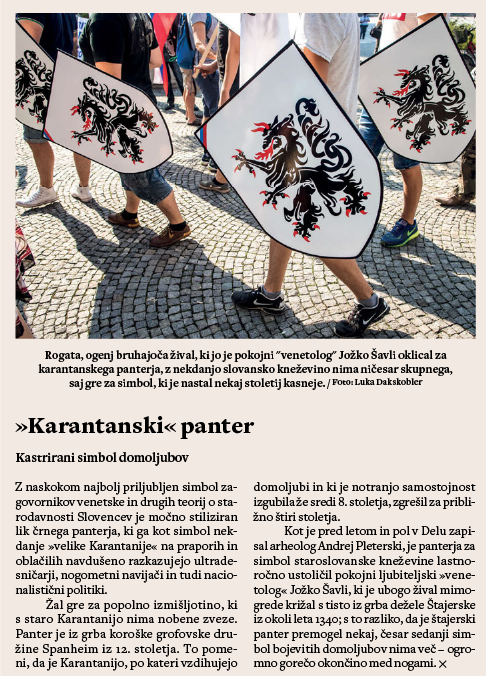 Rogata, ogenj bruhajoča žival, ki jo je pokojni "venetolog" Jožko Šavli oklical za karantanskega panterja, z nekdanjo slovansko kneževino nima ničesar skupnega, saj gre za simbol, ki je nastal nekaj stoletij kasneje. / Foto: Luka Dakskobler

»Karantanski« panter

Kastrirani simbol domoljubov

Z naskokom najbolj priljubljen simbol zagovornikov venetske in drugih teorij o starodavnosti Slovencev je močno stiliziran lik črnega panterja, ki ga kot simbol nekdanje »velike Karantanije« na praporih in oblačilih navdušeno razkazujejo ultradesničarji, nogometni navijači in tudi nacionalistični politiki.

Žal gre za popolno izmišljotino, ki s staro Karantanijo nima nobene zveze. Panter je iz grba koroške grofovske družine Spanheim iz 12. stoletja. To pomeni, da je Karantanijo, po kateri vzdihujejo domoljubi in ki je notranjo samostojnost izgubila že sredi 8. stoletja, zgrešil za približno štiri stoletja.

Kot je pred letom in pol v Delu zapisal arheolog Andrej Pleterski, je panterja za simbol staroslovanske kneževine lastnoročno ustoličil pokojni ljubiteljski »venetolog« Jožko Šavli, ki je ubogo žival mimogrede križal s tisto iz grba dežele Štajerske iz okoli leta 1340; s to razliko, da je štajerski panter premogel nekaj, česar sedanji simbol bojevitih domoljubov nima več – ogromno gorečo okončino med nogami. ×